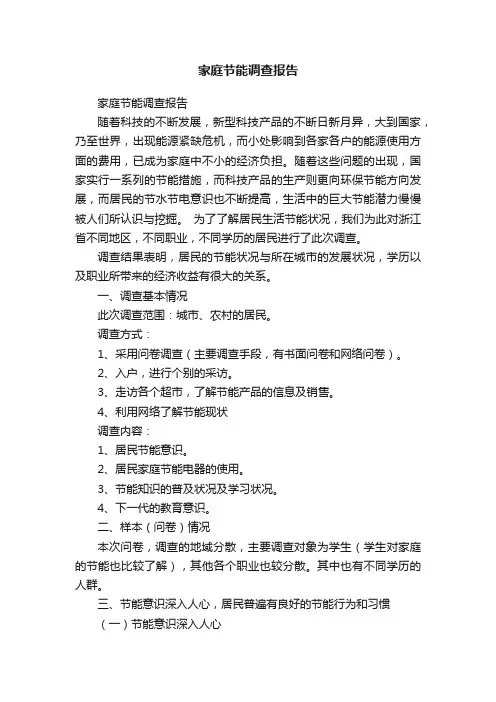 家庭节能调查报告

家庭节能调查报告

随着科技的不断发展，新型科技产品的不断日新月异，大到国家，乃至世界，出现能源紧缺危机，而小处影响到各家各户的能源使用方面的费用，已成为家庭中不小的经济负担。随着这些问题的出现，国家实行一系列的节能措施，而科技产品的生产则更向环保节能方向发展，而居民的节水节电意识也不断提高，生活中的巨大节能潜力慢慢被人们所认识与挖掘。 为了了解居民生活节能状况，我们为此对浙江省不同地区，不同职业，不同学历的居民进行了此次调查。

调查结果表明，居民的节能状况与所在城市的发展状况，学历以及职业所带来的经济收益有很大的关系。

一、调查基本情况

此次调查范围：城市、农村的居民。

调查方式：

1、采用问卷调查（主要调查手段，有书面问卷和网络问卷）。

2、入户，进行个别的采访。

3、走访各个超市，了解节能产品的信息及销售。

4、利用网络了解节能现状

调查内容：

1、居民节能意识。

2、居民家庭节能电器的使用。

3、节能知识的普及状况及学习状况。

4、下一代的教育意识。

二、样本（问卷）情况

本次问卷，调查的地域分散，主要调查对象为学生（学生对家庭的节能也比较了解），其他各个职业也较分散。其中也有不同学历的人群。

三、节能意识深入人心，居民普遍有良好的节能行为和习惯

（一）节能意识深入人心